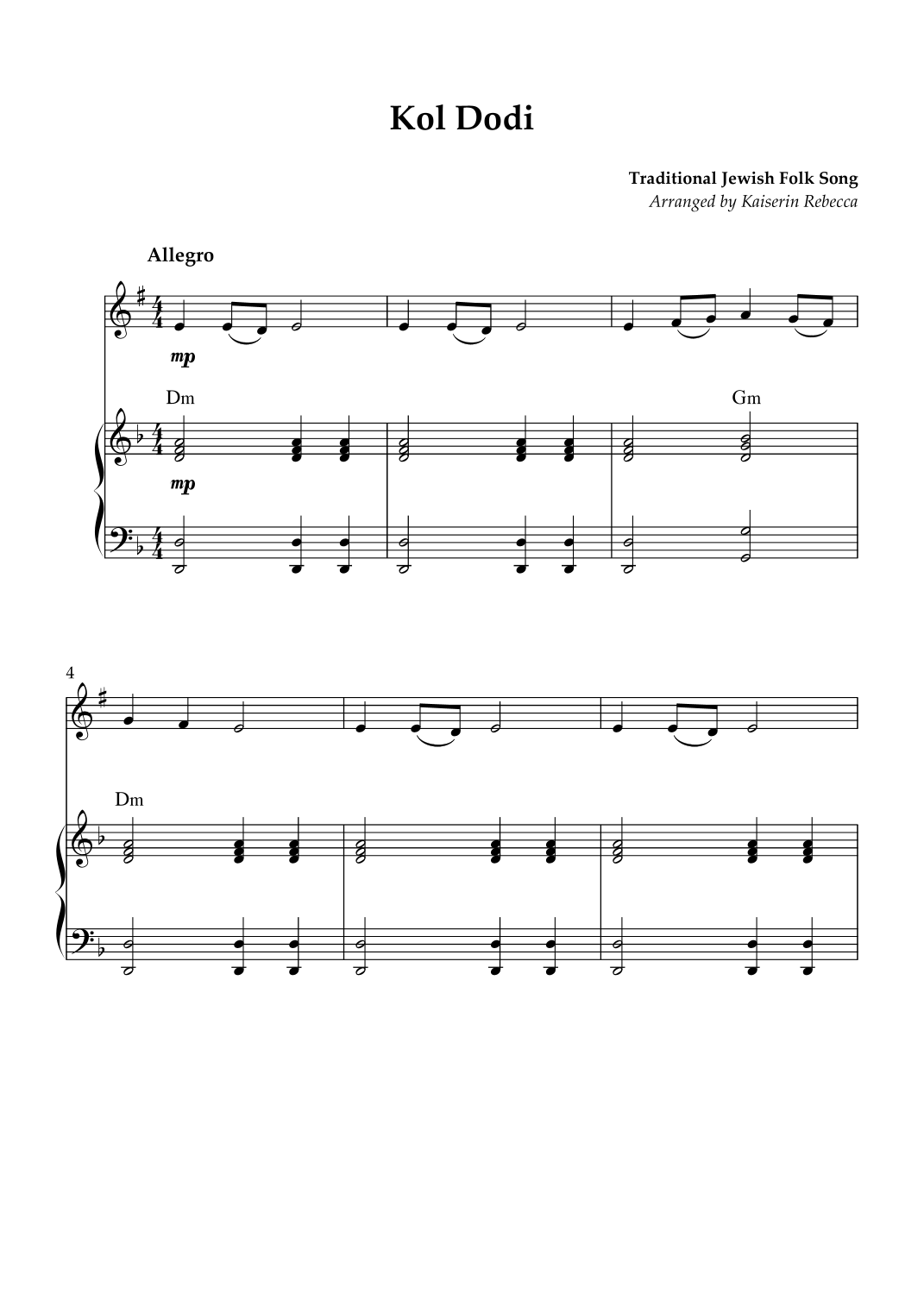 Kol Dodi

Traditional Jewish Folk Song
Arranged by Kaiserin Rebecca

Allegro

mp

Dm

Gm

mp

4

Dm